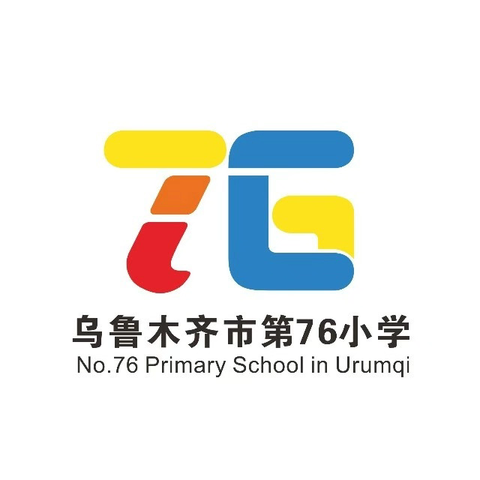 76

乌鲁木齐市第76小学
No.76 Primary School in Urumqi